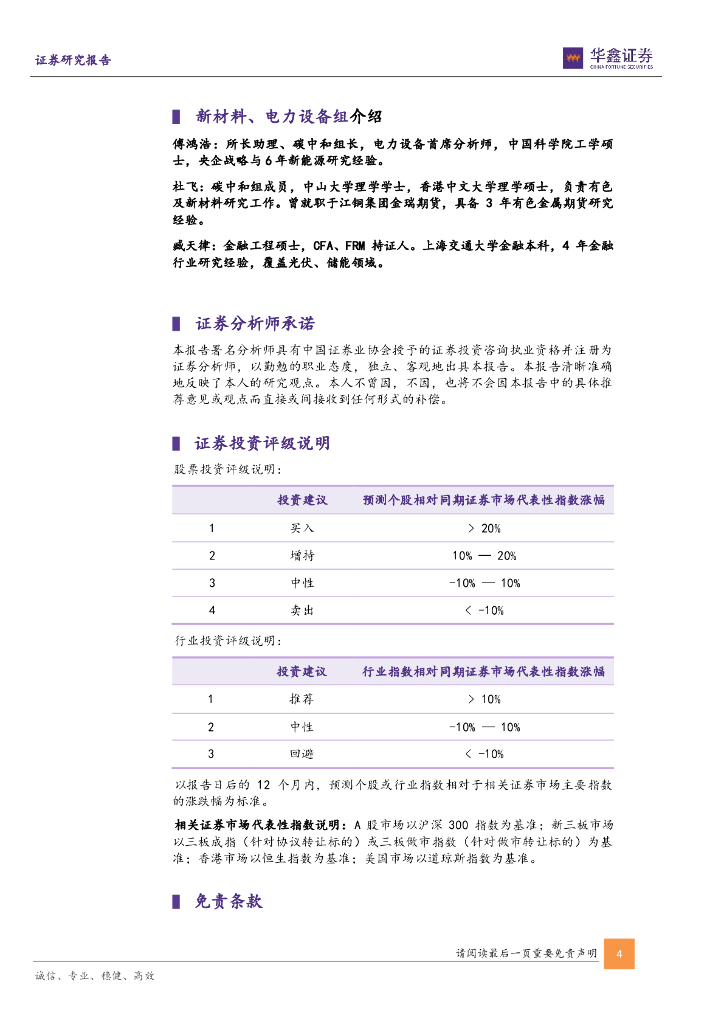 证券研究报告

华鑫证券
CHINA FORTUNE SECURITIES

新材料、电力设备组介绍

傅鸿浩：所长助理、碳中和组长，电力设备首席分析师，中国科学院工学硕士，央企战略与6年新能源研究经验。

杜飞：碳中和组成员，中山大学理学学士，香港中文大学理学硕士，负责有色及新材料研究工作。曾就职于江铜集团金瑞期货，具备 3 年有色金属期货研究经验。

臧天律：金融工程硕士，CFA、FRM 持证人。上海交通大学金融本科，4 年金融行业研究经验，覆盖光伏、储能领域。

证券分析师承诺

本报告署名分析师具有中国证券业协会授予的证券投资咨询执业资格并注册为证券分析师，以勤勉的职业态度，独立、客观地出具本报告。本报告清晰准确地反映了本人的研究观点。本人不曾因，不因，也将不会因本报告中的具体推荐意见或观点而直接或间接收到任何形式的补偿。

证券投资评级说明

股票投资评级说明：

| | 投资建议 | 预测个股相对同期证券市场代表性指数涨幅 |
|---|---|---|
| 1 | 买入 | > 20% |
| 2 | 增持 | 10% — 20% |
| 3 | 中性 | -10% — 10% |
| 4 | 卖出 | < -10% |

行业投资评级说明：

| | 投资建议 | 行业指数相对同期证券市场代表性指数涨幅 |
|---|---|---|
| 1 | 推荐 | > 10% |
| 2 | 中性 | -10% — 10% |
| 3 | 回避 | < -10% |

以报告日后的 12 个月内，预测个股或行业指数相对于相关证券市场主要指数的涨跌幅为标准。

相关证券市场代表性指数说明：A 股市场以沪深 300 指数为基准；新三板市场以三板成指（针对协议转让标的）或三板做市指数（针对做市转让标的）为基准；香港市场以恒生指数为基准；美国市场以道琼斯指数为基准。

免责条款

请阅读最后一页重要免责声明 4

诚信、专业、稳健、高效